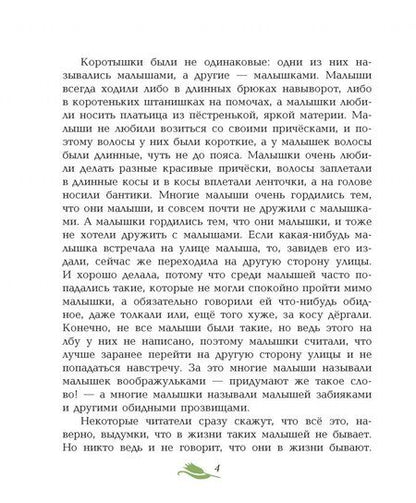 Коротышки были не одинаковые: одни из них назывались малышами, а другие — малышками. Малыши всегда ходили либо в длинных брюках навыворот, либо в коротеньких штанишках на помочах, а малышки любили носить платьица из пёстренькой, яркой материи. Малыши не любили возиться со своими причёсками, и поэтому волосы у них были короткие, а у малышек волосы были длинные, чуть не до пояса. Малышки очень любили делать разные красивые причёски, волосы заплетали в длинные косы и в косы вплетали ленточки, а на голове носили бантики. Многие малыши очень гордились тем, что они малыши, и совсем почти не дружили с малышками. А малышки гордились тем, что они малышки, и тоже не хотели дружить с малышами. Если какая-нибудь малышка встречала на улице малыша, то, завидев его издали, сейчас же переходила на другую сторону улицы. И хорошо делала, потому что среди малышей часто попадались такие, которые не могли спокойно пройти мимо малышки, а обязательно говорили ей что-нибудь обидное, даже толкали или, ещё того хуже, за косу дёргали. Конечно, не все малыши были такие, но ведь этого на лбу у них не написано, поэтому малышки считали, что лучше заранее перейти на другую сторону улицы и не попадаться навстречу. За это многие малыши называли малышек воображульками — придумают же такое слово! — а многие малышки называли малышей забияками и другими обидными прозвищами.

Некоторые читатели сразу скажут, что всё это, наверно, выдумки, что в жизни таких малышей не бывает. Но никто ведь и не говорит, что они в жизни бывают.

4